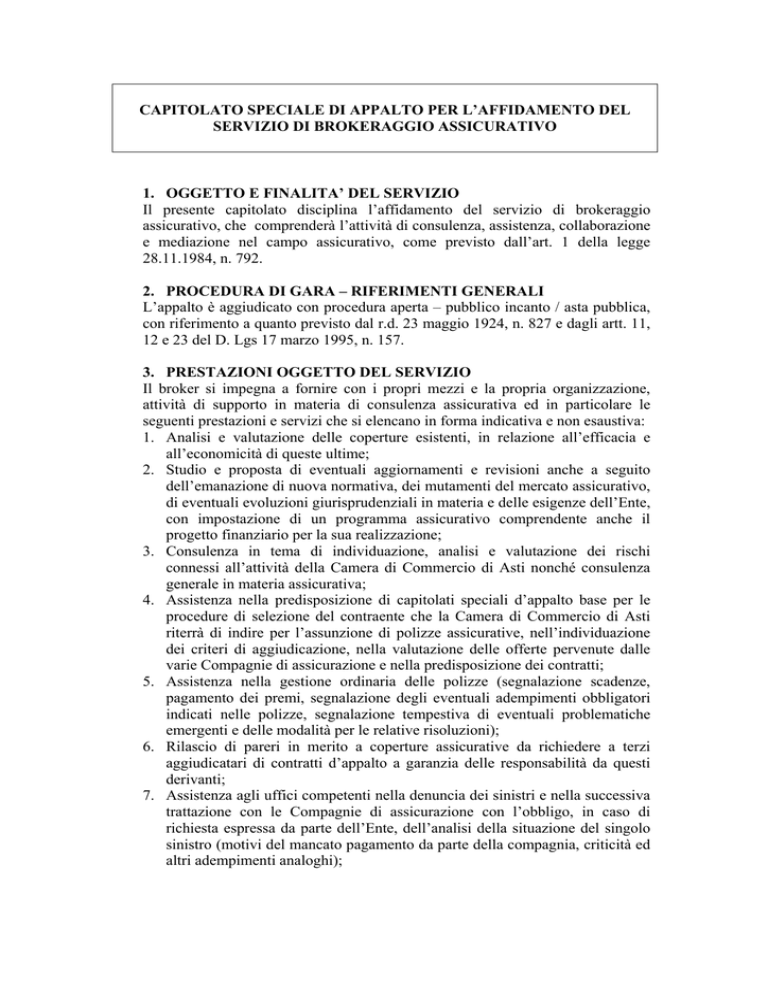 CAPITOLATO SPECIALE DI APPALTO PER L'AFFIDAMENTO DEL SERVIZIO DI BROKERAGGIO ASSICURATIVO

1. OGGETTO E FINALITA' DEL SERVIZIO
Il presente capitolato disciplina l'affidamento del servizio di brokeraggio assicurativo, che comprenderà l'attività di consulenza, assistenza, collaborazione e mediazione nel campo assicurativo, come previsto dall'art. 1 della legge 28.11.1984, n. 792.

2. PROCEDURA DI GARA – RIFERIMENTI GENERALI
L'appalto è aggiudicato con procedura aperta – pubblico incanto / asta pubblica, con riferimento a quanto previsto dal r.d. 23 maggio 1924, n. 827 e dagli artt. 11, 12 e 23 del D. Lgs 17 marzo 1995, n. 157.

3. PRESTAZIONI OGGETTO DEL SERVIZIO
Il broker si impegna a fornire con i propri mezzi e la propria organizzazione, attività di supporto in materia di consulenza assicurativa ed in particolare le seguenti prestazioni e servizi che si elencano in forma indicativa e non esaustiva:
1. Analisi e valutazione delle coperture esistenti, in relazione all'efficacia e all'economicità di queste ultime;
2. Studio e proposta di eventuali aggiornamenti e revisioni anche a seguito dell'emanazione di nuova normativa, dei mutamenti del mercato assicurativo, di eventuali evoluzioni giurisprudenziali in materia e delle esigenze dell'Ente, con impostazione di un programma assicurativo comprendente anche il progetto finanziario per la sua realizzazione;
3. Consulenza in tema di individuazione, analisi e valutazione dei rischi connessi all'attività della Camera di Commercio di Asti nonché consulenza generale in materia assicurativa;
4. Assistenza nella predisposizione di capitolati speciali d'appalto base per le procedure di selezione del contraente che la Camera di Commercio di Asti riterrà di indire per l'assunzione di polizze assicurative, nell'individuazione dei criteri di aggiudicazione, nella valutazione delle offerte pervenute dalle varie Compagnie di assicurazione e nella predisposizione dei contratti;
5. Assistenza nella gestione ordinaria delle polizze (segnalazione scadenze, pagamento dei premi, segnalazione degli eventuali adempimenti obbligatori indicati nelle polizze, segnalazione tempestiva di eventuali problematiche emergenti e delle modalità per le relative risoluzioni);
6. Rilascio di pareri in merito a coperture assicurative da richiedere a terzi aggiudicatari di contratti d'appalto a garanzia delle responsabilità da questi derivanti;
7. Assistenza agli uffici competenti nella denuncia dei sinistri e nella successiva trattazione con le Compagnie di assicurazione con l'obbligo, in caso di richiesta espressa da parte dell'Ente, dell'analisi della situazione del singolo sinistro (motivi del mancato pagamento da parte della compagnia, criticità ed altri adempimenti analoghi);